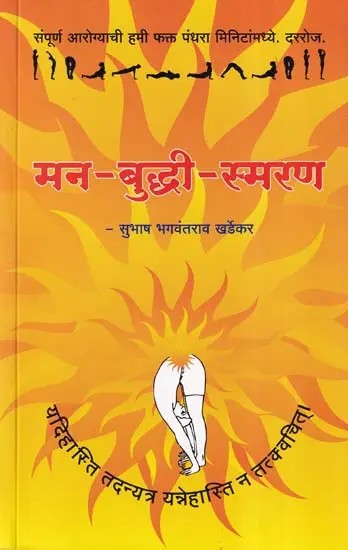 संपूर्ण आरोग्याची हमी फक्त पंधरा मिनिटांमध्ये. दररोज.

मन-बुद्धी-स्मरण

- सुभाष भगवंतराव खर्डेकर

यदिहास्ति तदन्यत्र यन्नेहास्ति न तत्क्वचित्।